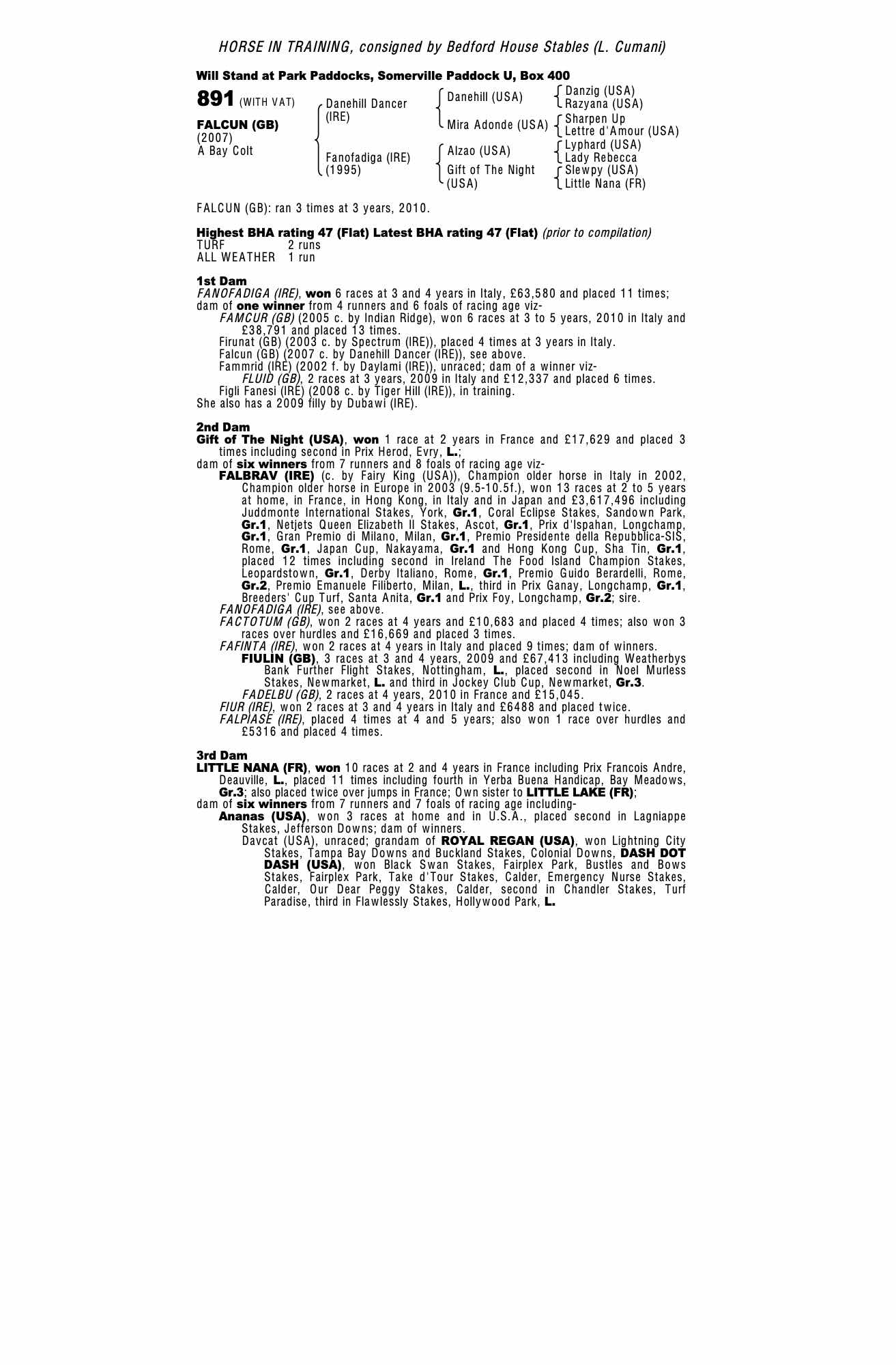 HORSE IN TRAINING, consigned by Bedford House Stables (L. Cumani)

Will Stand at Park Paddocks, Somerville Paddock U, Box 400

891 (WITH VAT)

FALCUN (GB)
(2007)
A Bay Colt

Danehill Dancer (IRE)
Fanofadiga (IRE) (1995)

Danehill (USA)
Mira Adonde (USA)
Alzao (USA)
Gift of The Night (USA)

Danzig (USA)
Razyana (USA)
Sharpen Up
Lettre d'Amour (USA)
Lyphard (USA)
Lady Rebecca
Slewpy (USA)
Little Nana (FR)

FALCUN (GB): ran 3 times at 3 years, 2010.

Highest BHA rating 47 (Flat) Latest BHA rating 47 (Flat) (prior to compilation)
TURF 2 runs
ALL WEATHER 1 run

1st Dam
FANOFADIGA (IRE), won 6 races at 3 and 4 years in Italy, £63,580 and placed 11 times; dam of one winner from 4 runners and 6 foals of racing age viz-
FAMCUR (GB) (2005 c. by Indian Ridge), won 6 races at 3 to 5 years, 2010 in Italy and £38,791 and placed 13 times.
Firunat (GB) (2003 c. by Spectrum (IRE)), placed 4 times at 3 years in Italy.
Falcun (GB) (2007 c. by Danehill Dancer (IRE)), see above.
Fammrid (IRE) (2002 f. by Daylami (IRE)), unraced; dam of a winner viz-
FLUID (GB), 2 races at 3 years, 2009 in Italy and £12,337 and placed 6 times.
Figli Fanesi (IRE) (2008 c. by Tiger Hill (IRE)), in training.
She also has a 2009 filly by Dubawi (IRE).

2nd Dam
Gift of The Night (USA), won 1 race at 2 years in France and £17,629 and placed 3 times including second in Prix Herod, Evry, L.;
dam of six winners from 7 runners and 8 foals of racing age viz-
FALBRAV (IRE) (c. by Fairy King (USA)), Champion older horse in Italy in 2002, Champion older horse in Europe in 2003 (9.5-10.5f.), won 13 races at 2 to 5 years at home, in France, in Hong Kong, in Italy and in Japan and £3,617,496 including Juddmonte International Stakes, York, Gr.1, Coral Eclipse Stakes, Sandown Park, Gr.1, Netjets Queen Elizabeth II Stakes, Ascot, Gr.1, Prix d'Ispahan, Longchamp, Gr.1, Gran Premio di Milano, Milan, Gr.1, Premio Presidente della Repubblica-SIS, Rome, Gr.1, Japan Cup, Nakayama, Gr.1 and Hong Kong Cup, Sha Tin, Gr.1, placed 12 times including second in Ireland The Food Island Champion Stakes, Leopardstown, Gr.1, Derby Italiano, Rome, Gr.1, Premio Guido Berardelli, Rome, Gr.2, Premio Emanuele Filiberto, Milan, L., third in Prix Ganay, Longchamp, Gr.1, Breeders' Cup Turf, Santa Anita, Gr.1 and Prix Foy, Longchamp, Gr.2; sire.
FANOFADIGA (IRE), see above.
FACTOTUM (GB), won 2 races at 4 years and £10,683 and placed 4 times; also won 3 races over hurdles and £16,669 and placed 3 times.
FAFINTA (IRE), won 2 races at 4 years in Italy and placed 9 times; dam of winners.
FIULIN (GB), 3 races at 3 and 4 years, 2009 and £67,413 including Weatherbys Bank Further Flight Stakes, Nottingham, L., placed second in Noel Murless Stakes, Newmarket, L. and third in Jockey Club Cup, Newmarket, Gr.3.
FADELBU (GB), 2 races at 4 years, 2010 in France and £15,045.
FIUR (IRE), won 2 races at 3 and 4 years in Italy and £6488 and placed twice.
FALPIASE (IRE), placed 4 times at 4 and 5 years; also won 1 race over hurdles and £5316 and placed 4 times.

3rd Dam
LITTLE NANA (FR), won 10 races at 2 and 4 years in France including Prix Francois Andre, Deauville, L., placed 11 times including fourth in Yerba Buena Handicap, Bay Meadows, Gr.3; also placed twice over jumps in France; Own sister to LITTLE LAKE (FR);
dam of six winners from 7 runners and 7 foals of racing age including-
Ananas (USA), won 3 races at home and in U.S.A., placed second in Lagniappe Stakes, Jefferson Downs; dam of winners.
Davcat (USA), unraced; grandam of ROYAL REGAN (USA), won Lightning City Stakes, Tampa Bay Downs and Buckland Stakes, Colonial Downs, DASH DOT DASH (USA), won Black Swan Stakes, Fairplex Park, Bustles and Bows Stakes, Fairplex Park, Take d'Tour Stakes, Calder, Emergency Nurse Stakes, Calder, Our Dear Peggy Stakes, Calder, second in Chandler Stakes, Turf Paradise, third in Flawlessly Stakes, Hollywood Park, L.